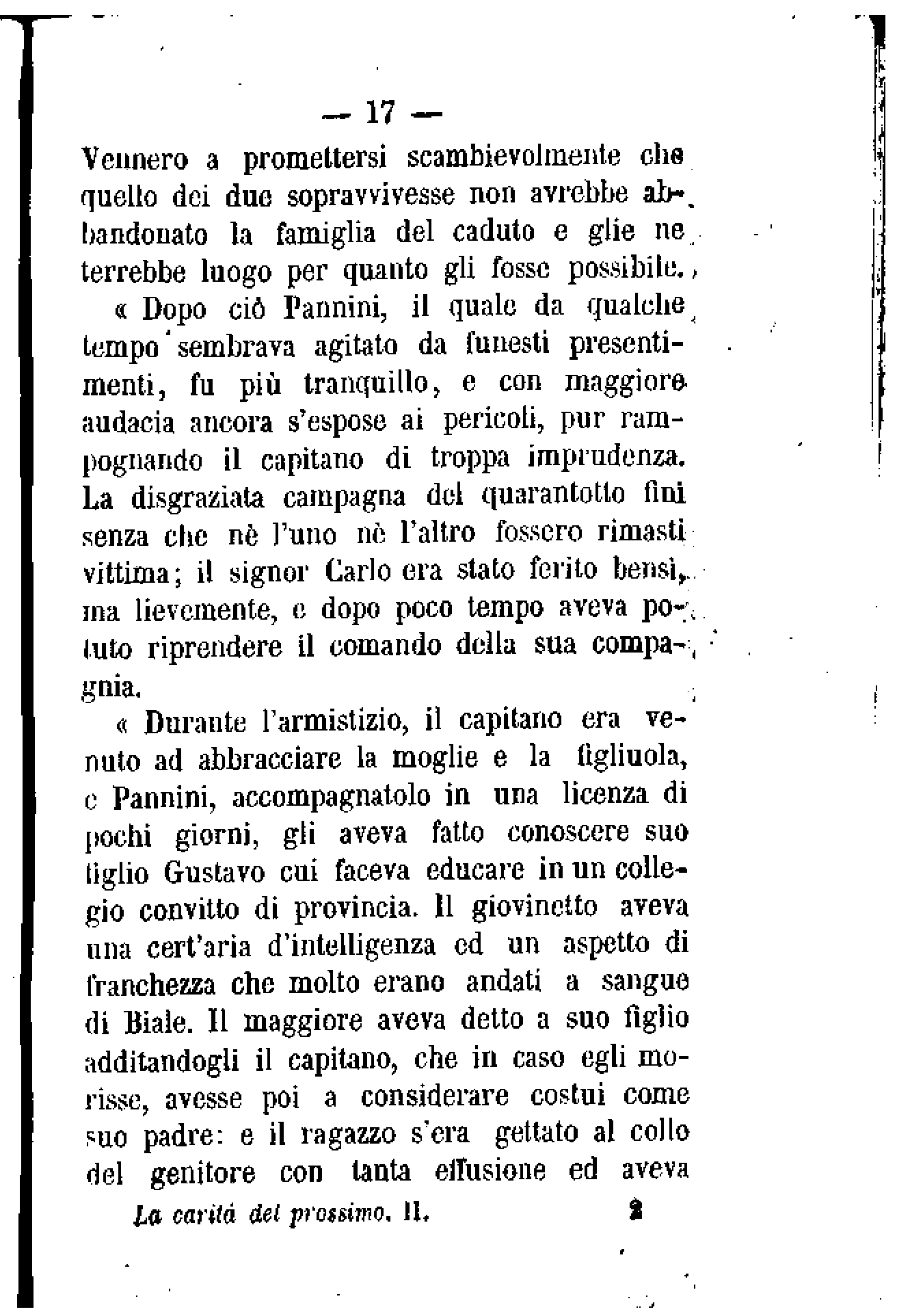 — 17 —

Vennero a promettersi scambievolmente che quello dei due sopravvivesse non avrebbe abbandonato la famiglia del caduto e glie ne terrebbe luogo per quanto gli fosse possibile.

« Dopo ciò Pannini, il quale da qualche tempo sembrava agitato da funesti presentimenti, fu più tranquillo, e con maggiore audacia ancora s'espose ai pericoli, pur rampognando il capitano di troppa imprudenza. La disgraziata campagna del quarantotto finì senza che nè l'uno nè l'altro fossero rimasti vittima; il signor Carlo era stato ferito bensì, ma lievemente, e dopo poco tempo aveva potuto riprendere il comando della sua compagnia.

« Durante l'armistizio, il capitano era venuto ad abbracciare la moglie e la figliuola, e Pannini, accompagnatolo in una licenza di pochi giorni, gli aveva fatto conoscere suo figlio Gustavo cui faceva educare in un collegio convitto di provincia. Il giovinetto aveva una cert'aria d'intelligenza ed un aspetto di franchezza che molto erano andati a sangue di Biale. Il maggiore aveva detto a suo figlio additandogli il capitano, che in caso egli morisse, avesse poi a considerare costui come suo padre: e il ragazzo s'era gettato al collo del genitore con tanta effusione ed aveva

La carità del prossimo. II. 2